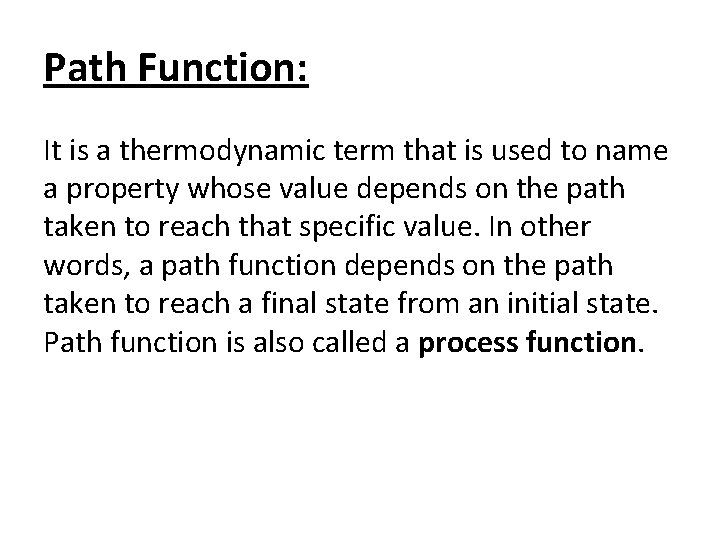 Path Function:

It is a thermodynamic term that is used to name a property whose value depends on the path taken to reach that specific value. In other words, a path function depends on the path taken to reach a final state from an initial state. Path function is also called a process function.